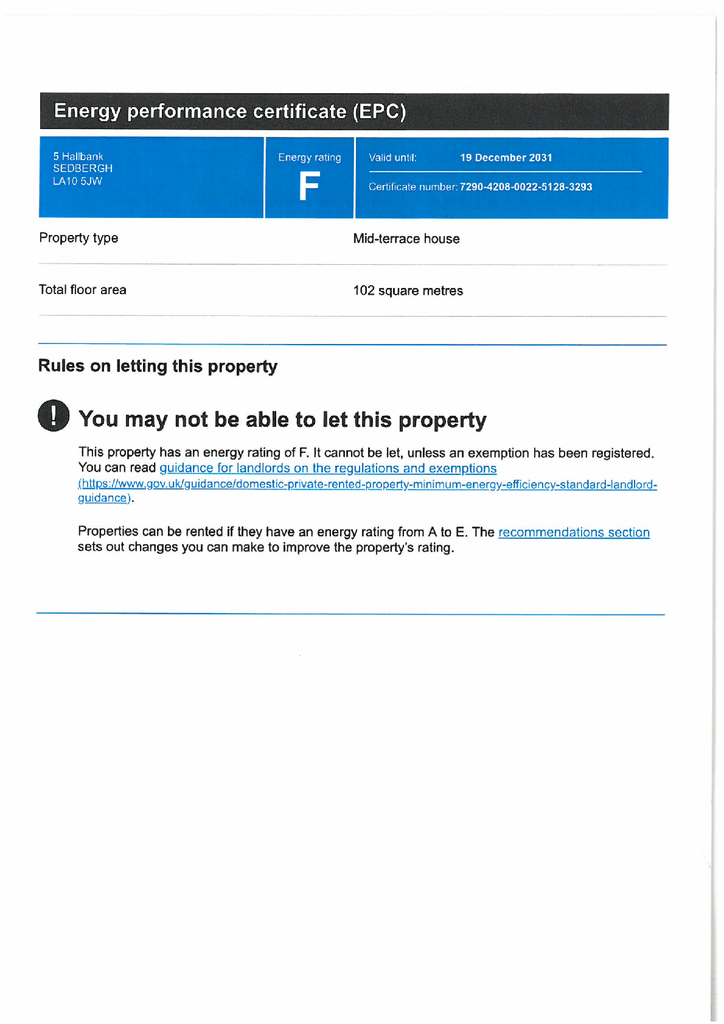 Energy performance certificate (EPC)

5 Hallbank
SEDBERGH
LA10 5JW

Energy rating

F

Valid until: 19 December 2031

Certificate number: 7290-4208-0022-5128-3293

| Property type | Mid-terrace house |
|---|---|
| Total floor area | 102 square metres |

Rules on letting this property

! You may not be able to let this property

This property has an energy rating of F. It cannot be let, unless an exemption has been registered. You can read guidance for landlords on the regulations and exemptions (https://www.gov.uk/guidance/domestic-private-rented-property-minimum-energy-efficiency-standard-landlord-guidance).

Properties can be rented if they have an energy rating from A to E. The recommendations section sets out changes you can make to improve the property's rating.